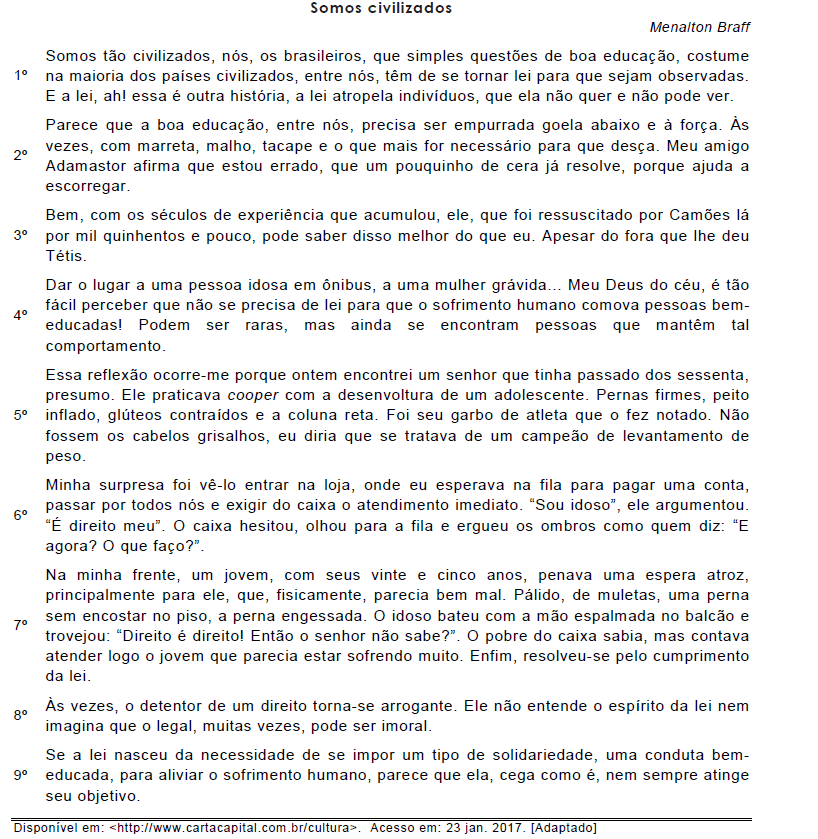 Somos civilizados

Menalton Braff

1º Somos tão civilizados, nós, os brasileiros, que simples questões de boa educação, costume na maioria dos países civilizados, entre nós, têm de se tornar lei para que sejam observadas. E a lei, ah! essa é outra história, a lei atropela indivíduos, que ela não quer e não pode ver.

2º Parece que a boa educação, entre nós, precisa ser empurrada goela abaixo e à força. Às vezes, com marreta, malho, tacape e o que mais for necessário para que desça. Meu amigo Adamastor afirma que estou errado, que um pouquinho de cera já resolve, porque ajuda a escorregar.

3º Bem, com os séculos de experiência que acumulou, ele, que foi ressuscitado por Camões lá por mil quinhentos e pouco, pode saber disso melhor do que eu. Apesar do fora que lhe deu Tétis.

4º Dar o lugar a uma pessoa idosa em ônibus, a uma mulher grávida... Meu Deus do céu, é tão fácil perceber que não se precisa de lei para que o sofrimento humano comova pessoas bem-educadas! Podem ser raras, mas ainda se encontram pessoas que mantêm tal comportamento.

5º Essa reflexão ocorre-me porque ontem encontrei um senhor que tinha passado dos sessenta, presumo. Ele praticava cooper com a desenvoltura de um adolescente. Pernas firmes, peito inflado, glúteos contraídos e a coluna reta. Foi seu garbo de atleta que o fez notado. Não fossem os cabelos grisalhos, eu diria que se tratava de um campeão de levantamento de peso.

6º Minha surpresa foi vê-lo entrar na loja, onde eu esperava na fila para pagar uma conta, passar por todos nós e exigir do caixa o atendimento imediato. “Sou idoso”, ele argumentou. “É direito meu”. O caixa hesitou, olhou para a fila e ergueu os ombros como quem diz: “E agora? O que faço?”.

7º Na minha frente, um jovem, com seus vinte e cinco anos, penava uma espera atroz, principalmente para ele, que, fisicamente, parecia bem mal. Pálido, de muletas, uma perna sem encostar no piso, a perna engessada. O idoso bateu com a mão espalmada no balcão e trovejou: “Direito é direito! Então o senhor não sabe?”. O pobre do caixa sabia, mas contava atender logo o jovem que parecia estar sofrendo muito. Enfim, resolveu-se pelo cumprimento da lei.

8º Às vezes, o detentor de um direito torna-se arrogante. Ele não entende o espírito da lei nem imagina que o legal, muitas vezes, pode ser imoral.

9º Se a lei nasceu da necessidade de se impor um tipo de solidariedade, uma conduta bem-educada, para aliviar o sofrimento humano, parece que ela, cega como é, nem sempre atinge seu objetivo.

Disponível em: <http://www.cartacapital.com.br/cultura>. Acesso em: 23 jan. 2017. [Adaptado]